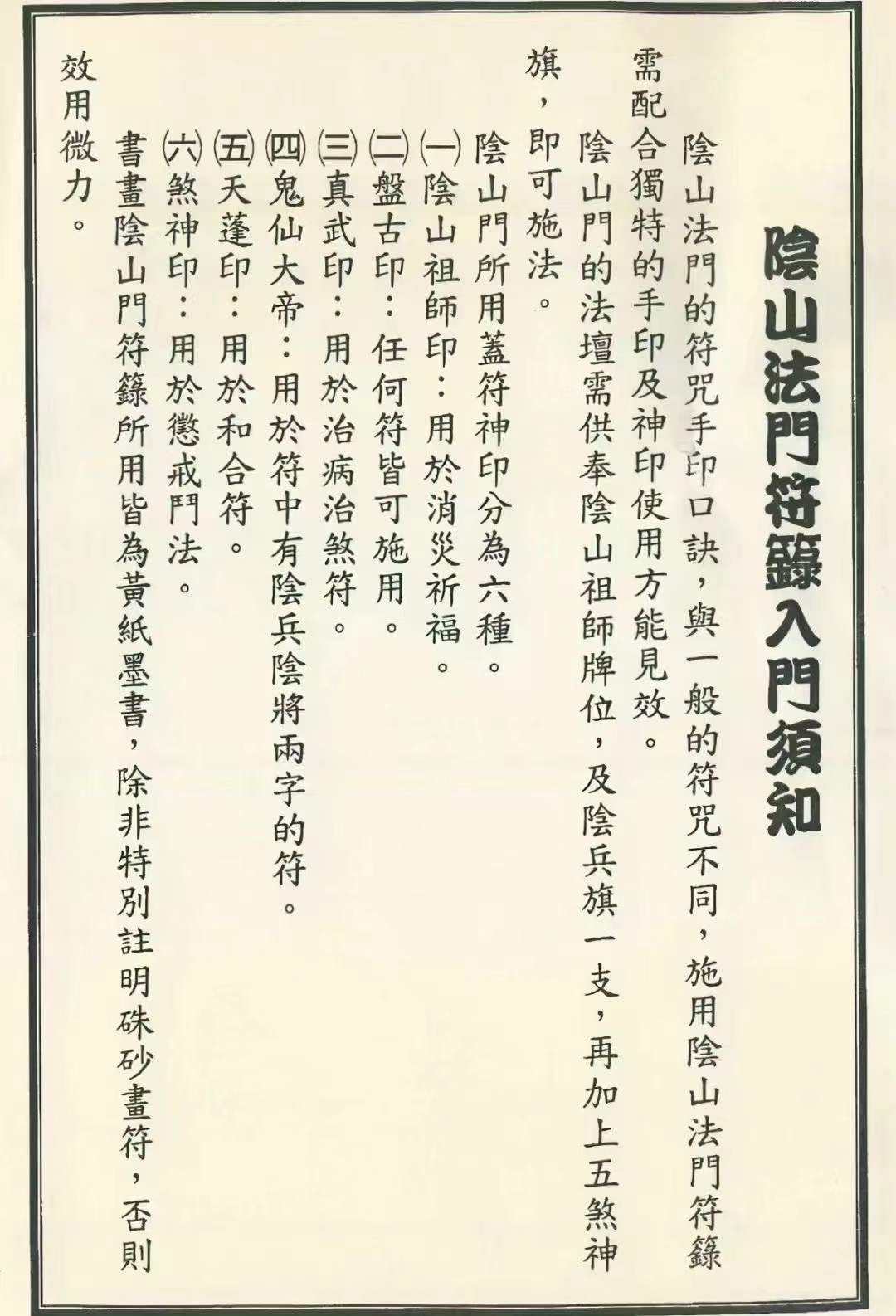 陰山法門符籙入門須知

陰山法門的符咒手印口訣，與一般的符咒不同，施用陰山法門符籙需配合獨特的手印及神印使用方能見效。

陰山門的法壇需供奉陰山祖師牌位，及陰兵旗一支，再加上五煞神旗，即可施法。

陰山門所用蓋符神印分為六種。

㈠陰山祖師印：用於消災祈福。
㈡盤古印：任何符皆可施用。
㈢真武印：用於治病治煞符。
㈣鬼仙大帝：用於符中有陰兵陰將兩字的符。
㈤天蓬印：用於和合符。
㈥煞神印：用於懲戒鬥法。

書畫陰山門符籙所用皆為黃紙墨書，除非特別註明硃砂畫符，否則效用微力。